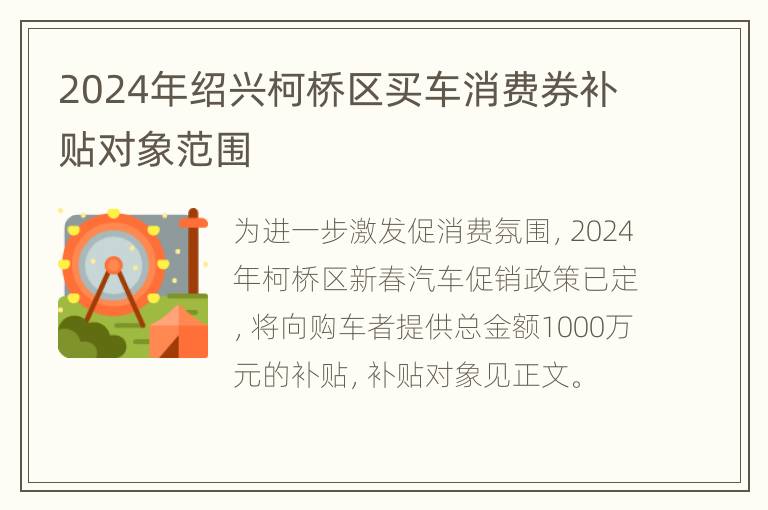 2024年绍兴柯桥区买车消费券补贴对象范围

为进一步激发促消费氛围, 2024年柯桥区新春汽车促销政策已定, 将向购车者提供总金额1000万元的补贴, 补贴对象见正文。